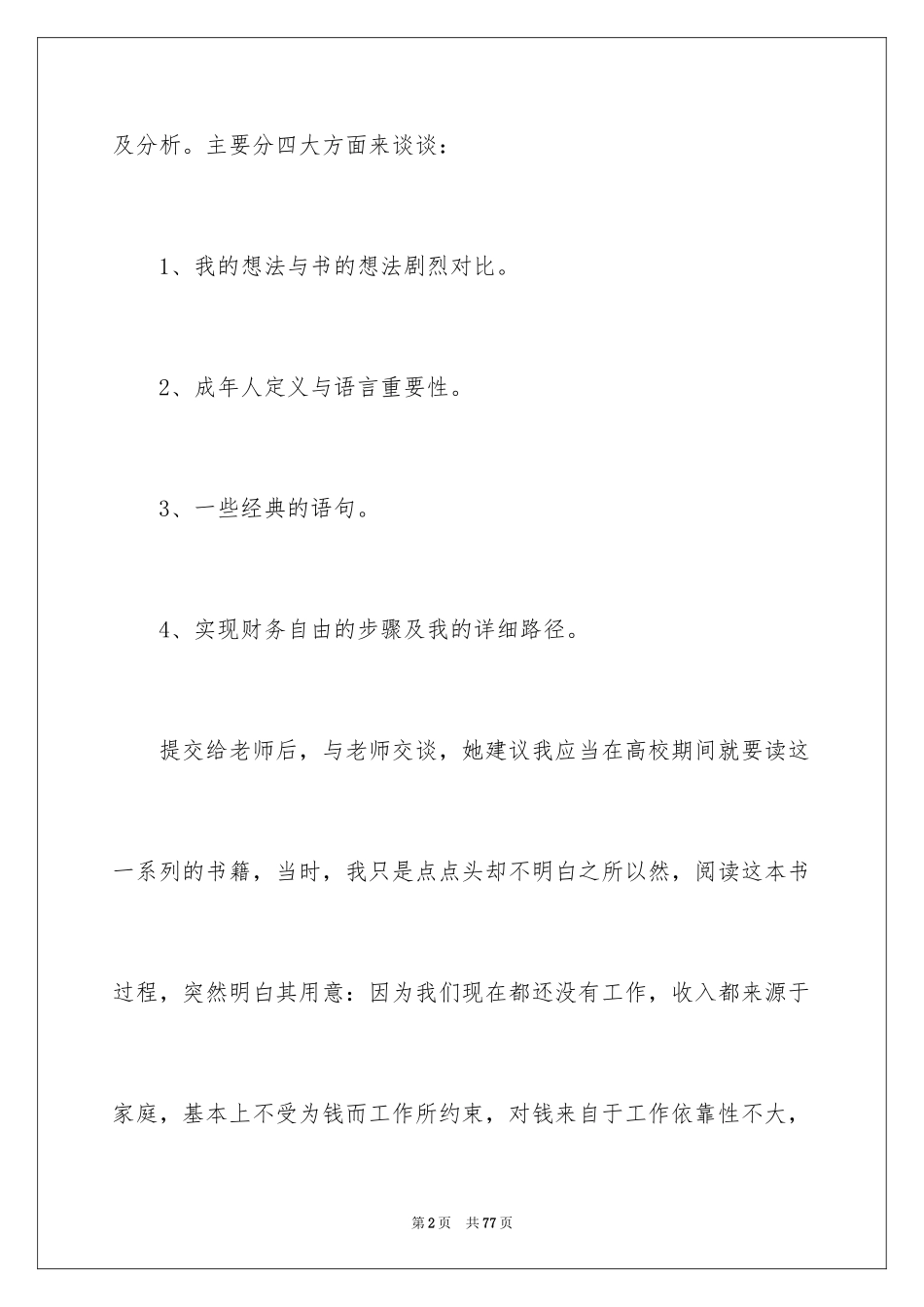 及分析。主要分四大方面来谈谈：

1、我的想法与书的想法剧烈对比。

2、成年人定义与语言重要性。

3、一些经典的语句。

4、实现财务自由的步骤及我的详细路径。

提交给老师后，与老师交谈，她建议我应当在高校期间就要读这一系列的书籍，当时，我只是点点头却不明白之所以然，阅读这本书过程，突然明白其用意：因为我们现在都还没有工作，收入都来源于家庭，基本上不受为钱而工作所约束，对钱来自于工作依靠性不大，

第2页 共77页